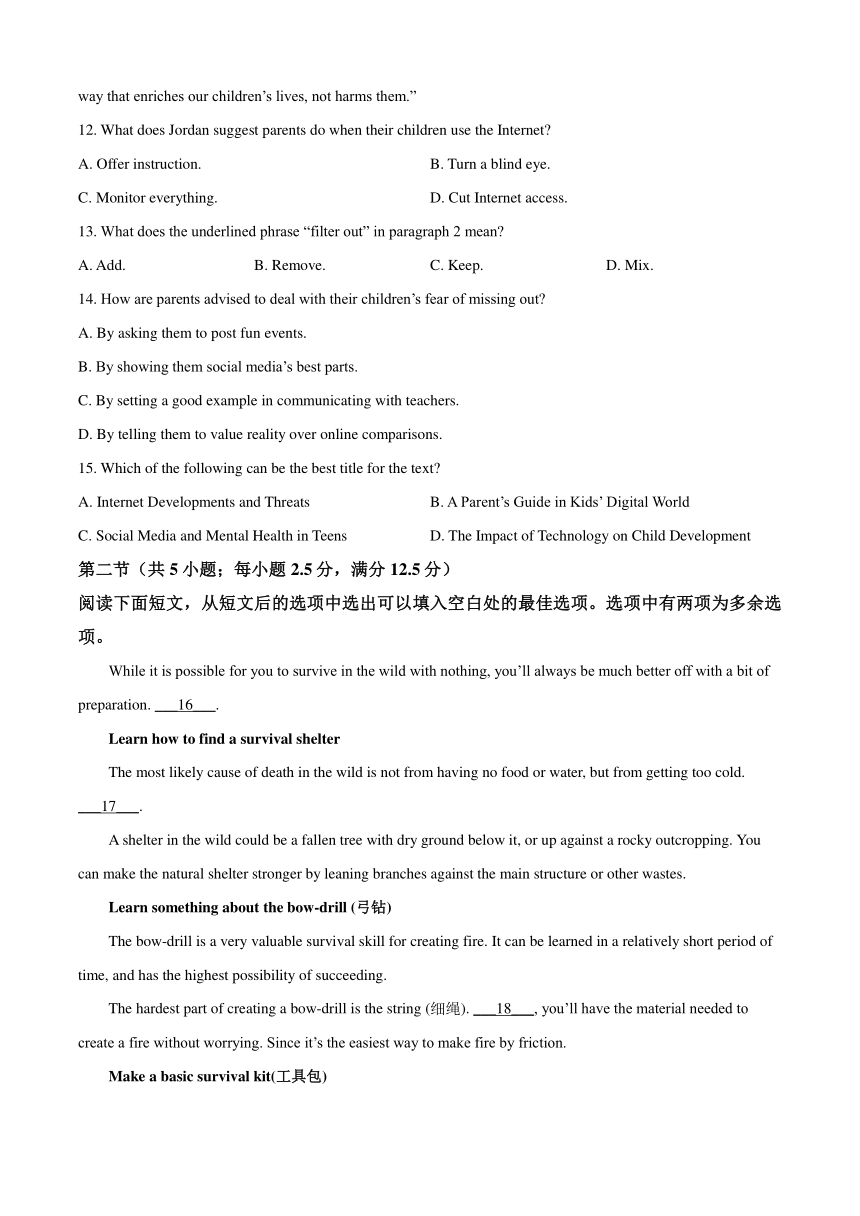 way that enriches our children's lives, not harms them."

12. What does Jordan suggest parents do when their children use the Internet?

A. Offer instruction.
B. Turn a blind eye.
C. Monitor everything.
D. Cut Internet access.

13. What does the underlined phrase "filter out" in paragraph 2 mean?

A. Add.
B. Remove.
C. Keep.
D. Mix.

14. How are parents advised to deal with their children's fear of missing out?

A. By asking them to post fun events.
B. By showing them social media's best parts.
C. By setting a good example in communicating with teachers.
D. By telling them to value reality over online comparisons.

15. Which of the following can be the best title for the text?

A. Internet Developments and Threats
B. A Parent's Guide in Kids' Digital World
C. Social Media and Mental Health in Teens
D. The Impact of Technology on Child Development

第二节（共 5 小题；每小题 2.5 分，满分 12.5 分）

阅读下面短文，从短文后的选项中选出可以填入空白处的最佳选项。选项中有两项为多余选项。

While it is possible for you to survive in the wild with nothing, you'll always be much better off with a bit of preparation. ___16___.

Learn how to find a survival shelter

The most likely cause of death in the wild is not from having no food or water, but from getting too cold. ___17___.

A shelter in the wild could be a fallen tree with dry ground below it, or up against a rocky outcropping. You can make the natural shelter stronger by leaning branches against the main structure or other wastes.

Learn something about the bow-drill (弓钻)

The bow-drill is a very valuable survival skill for creating fire. It can be learned in a relatively short period of time, and has the highest possibility of succeeding.

The hardest part of creating a bow-drill is the string (细绳). ___18___, you'll have the material needed to create a fire without worrying. Since it's the easiest way to make fire by friction.

Make a basic survival kit(工具包)